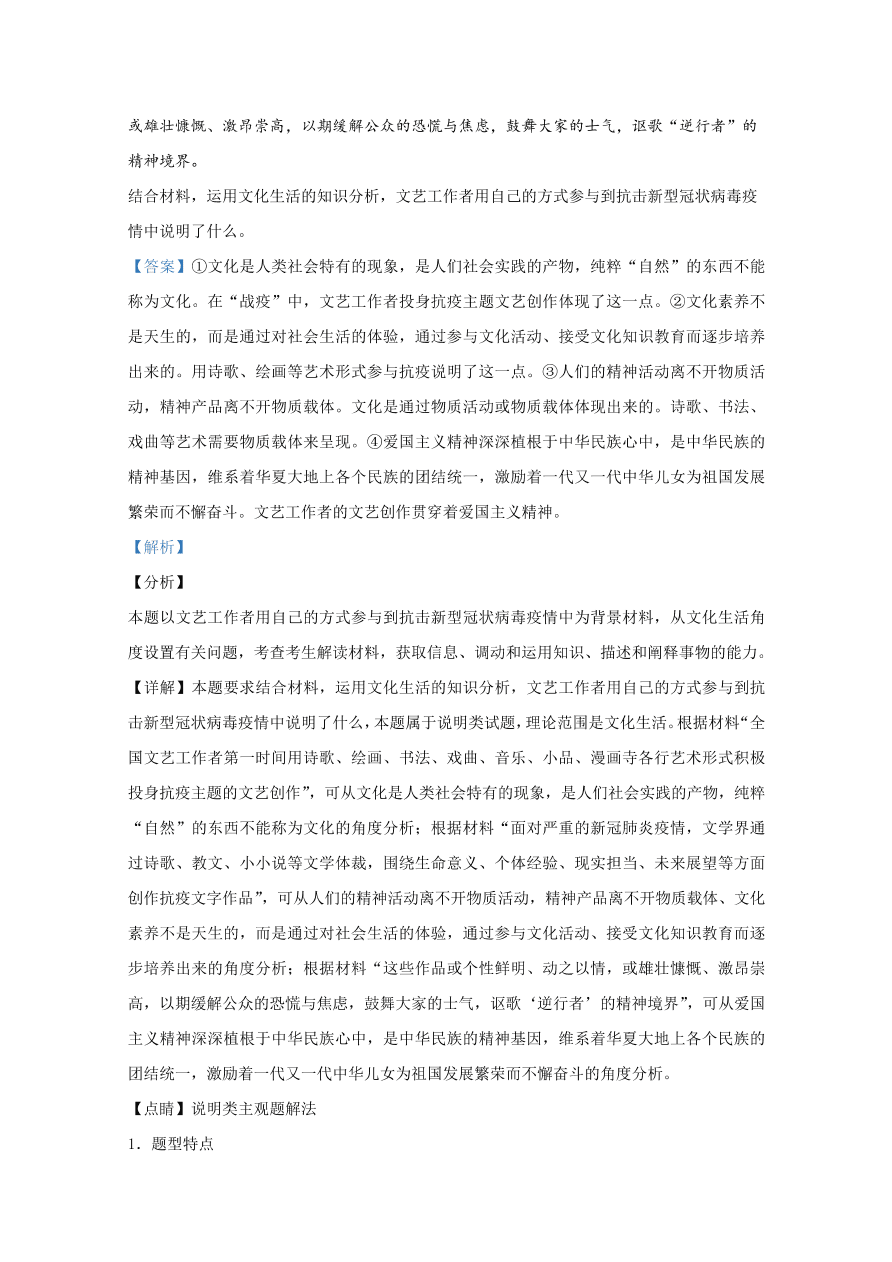 或雄壮慷慨、激昂崇高，以期缓解公众的恐慌与焦虑，鼓舞大家的士气，讴歌“逆行者”的精神境界。

结合材料，运用文化生活的知识分析，文艺工作者用自己的方式参与到抗击新型冠状病毒疫情中说明了什么。

【答案】①文化是人类社会特有的现象，是人们社会实践的产物，纯粹“自然”的东西不能称为文化。在“战疫”中，文艺工作者投身抗疫主题文艺创作体现了这一点。②文化素养不是天生的，而是通过对社会生活的体验，通过参与文化活动、接受文化知识教育而逐步培养出来的。用诗歌、绘画等艺术形式参与抗疫说明了这一点。③人们的精神活动离不开物质活动，精神产品离不开物质载体。文化是通过物质活动或物质载体体现出来的。诗歌、书法、戏曲等艺术需要物质载体来呈现。④爱国主义精神深深植根于中华民族心中，是中华民族的精神基因，维系着华夏大地上各个民族的团结统一，激励着一代又一代中华儿女为祖国发展繁荣而不懈奋斗。文艺工作者的文艺创作贯穿着爱国主义精神。

【解析】

【分析】

本题以文艺工作者用自己的方式参与到抗击新型冠状病毒疫情中为背景材料，从文化生活角度设置有关问题，考查考生解读材料，获取信息、调动和运用知识、描述和阐释事物的能力。

【详解】本题要求结合材料，运用文化生活的知识分析，文艺工作者用自己的方式参与到抗击新型冠状病毒疫情中说明了什么，本题属于说明类试题，理论范围是文化生活。根据材料“全国文艺工作者第一时间用诗歌、绘画、书法、戏曲、音乐、小品、漫画寺各行艺术形式积极投身抗疫主题的文艺创作”，可从文化是人类社会特有的现象，是人们社会实践的产物，纯粹“自然”的东西不能称为文化的角度分析；根据材料“面对严重的新冠肺炎疫情，文学界通过诗歌、教文、小小说等文学体裁，围绕生命意义、个体经验、现实担当、未来展望等方面创作抗疫文字作品”，可从人们的精神活动离不开物质活动，精神产品离不开物质载体、文化素养不是天生的，而是通过对社会生活的体验，通过参与文化活动、接受文化知识教育而逐步培养出来的角度分析；根据材料“这些作品或个性鲜明、动之以情，或雄壮慷慨、激昂崇高，以期缓解公众的恐慌与焦虑，鼓舞大家的士气，讴歌‘逆行者’的精神境界”，可从爱国主义精神深深植根于中华民族心中，是中华民族的精神基因，维系着华夏大地上各个民族的团结统一，激励着一代又一代中华儿女为祖国发展繁荣而不懈奋斗的角度分析。

【点睛】说明类主观题解法

1．题型特点